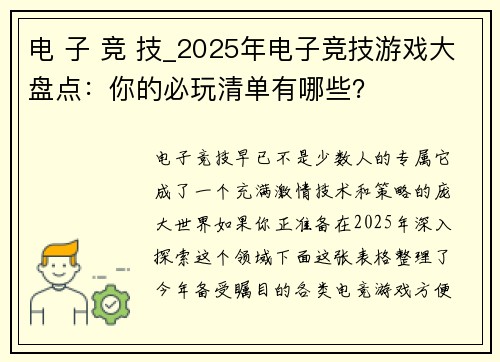 电 子 竞 技_2025年电子竞技游戏大盘点：你的必玩清单有哪些?

电子竞技早已不是少数人的专属它成了一个充满激情技术和策略的庞大世界如果你正准备在2025年深入探索这个领域下面这张表格整理了今年备受瞩目的各类电竞游戏方便